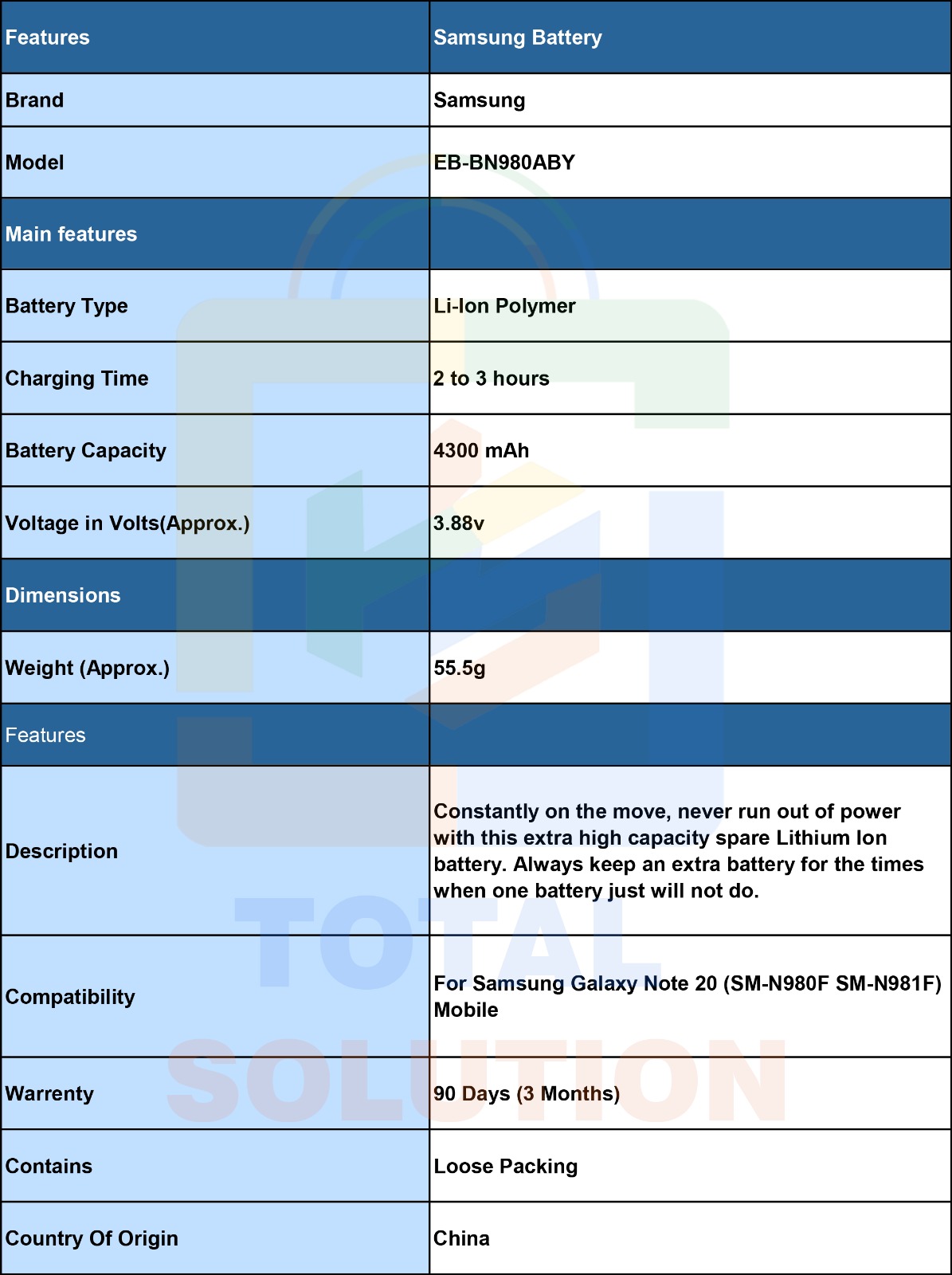 | Features | Samsung Battery |
|---|---|
| Brand | Samsung |
| Model | EB-BN980ABY |
| Main features | |
| Battery Type | Li-Ion Polymer |
| Charging Time | 2 to 3 hours |
| Battery Capacity | 4300 mAh |
| Voltage in Volts(Approx.) | 3.88v |
| Dimensions | |
| Weight (Approx.) | 55.5g |
| Features | |
| Description | Constantly on the move, never run out of power with this extra high capacity spare Lithium Ion battery. Always keep an extra battery for the times when one battery just will not do. |
| Compatibility | For Samsung Galaxy Note 20 (SM-N980F SM-N981F) Mobile |
| Warrenty | 90 Days (3 Months) |
| Contains | Loose Packing |
| Country Of Origin | China |

TOTAL SOLUTION